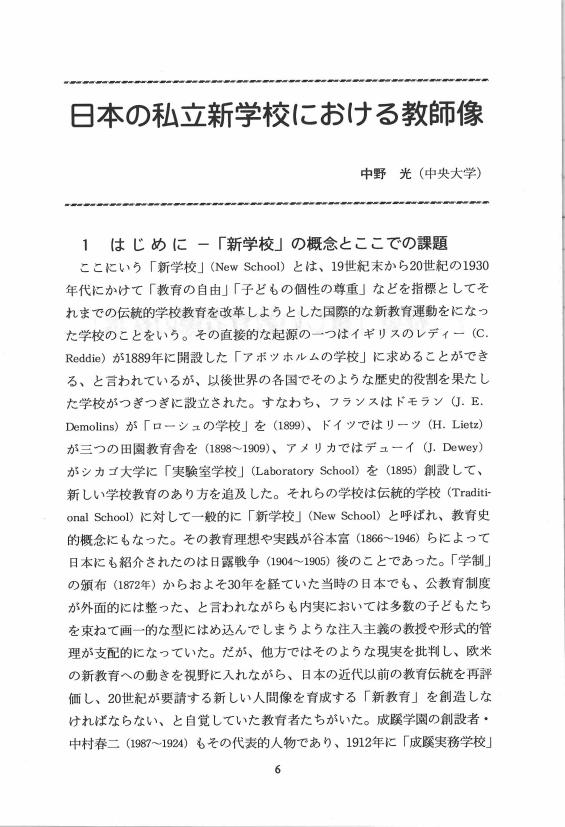 日本の私立新学校における教師像

中野　光（中央大学）

1　はじめに －「新学校」の概念とここでの課題

ここにいう「新学校」（New School）とは、19世紀末から20世紀の1930年代にかけて「教育の自由」「子どもの個性の尊重」などを指標としてそれまでの伝統的学校教育を改革しようとした国際的な新教育運動をになった学校のことをいう。その直接的な起源の一つはイギリスのレディー（C. Reddie）が1889年に開設した「アボツホルムの学校」に求めることができる、と言われているが、以後世界の各国でそのような歴史的役割を果たした学校がつぎつぎに設立された。すなわち、フランスはドモラン（J. E. Demolins）が「ローシュの学校」を（1899）、ドイツではリーツ（H. Lietz）が三つの田園教育舎を（1898～1909）、アメリカではデューイ（J. Dewey）がシカゴ大学に「実験室学校」（Laboratory School）を（1895）創設して、新しい学校教育のあり方を追及した。それらの学校は伝統的学校（Traditional School）に対して一般的に「新学校」（New School）と呼ばれ、教育史的概念にもなった。その教育理想や実践が谷本富（1866～1946）らによって日本にも紹介されたのは日露戦争（1904～1905）後のことであった。「学制」の頒布（1872年）からおよそ30年を経ていた当時の日本でも、公教育制度が外面的には整った、と言われながらも内実においては多数の子どもたちを束ねて画一的な型にはめ込んでしまうような注入主義の教授や形式的管理が支配的になっていた。だが、他方ではそのような現実を批判し、欧米の新教育への動きを視野に入れながら、日本の近代以前の教育伝統を再評価し、20世紀が要請する新しい人間像を育成する「新教育」を創造しなければならない、と自覚していた教育者たちがいた。成蹊学園の創設者・中村春二（1987～1924）もその代表的人物であり、1912年に「成蹊実務学校」

6